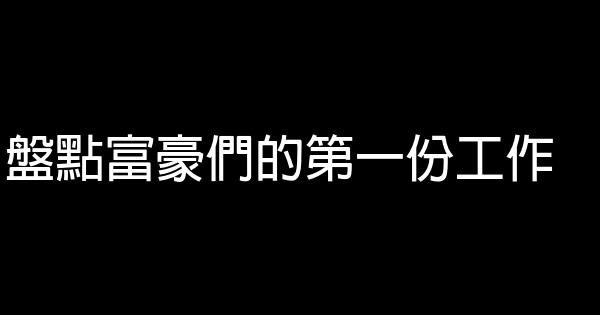 盤點富豪們的第一份工作